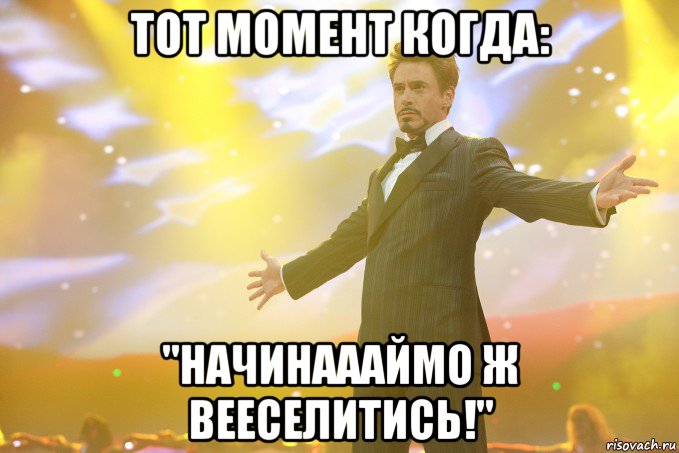 ТОТ МОМЕНТ КОГДА:

"НАЧИНАААЙМО Ж ВЕЕСЕЛИТИСЬ!"

risovach.ru